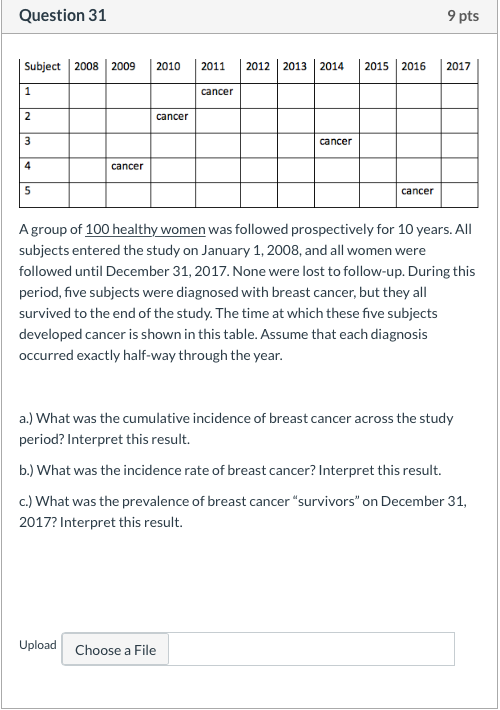 Question 31

9 pts

| Subject | 2008 | 2009 | 2010 | 2011 | 2012 | 2013 | 2014 | 2015 | 2016 | 2017 |
|---|---|---|---|---|---|---|---|---|---|---|
| 1 | | | | cancer | | | | | | |
| 2 | | | cancer | | | | | | | |
| 3 | | | | | | | cancer | | | |
| 4 | | cancer | | | | | | | | |
| 5 | | | | | | | | | cancer | |

A group of 100 healthy women was followed prospectively for 10 years. All subjects entered the study on January 1, 2008, and all women were followed until December 31, 2017. None were lost to follow-up. During this period, five subjects were diagnosed with breast cancer, but they all survived to the end of the study. The time at which these five subjects developed cancer is shown in this table. Assume that each diagnosis occurred exactly half-way through the year.

a.) What was the cumulative incidence of breast cancer across the study period? Interpret this result.

b.) What was the incidence rate of breast cancer? Interpret this result.

c.) What was the prevalence of breast cancer "survivors" on December 31, 2017? Interpret this result.

Upload Choose a File